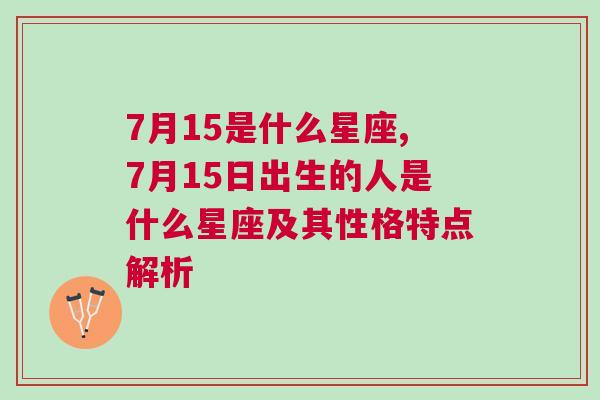 7月15是什么星座,
7月15日出生的人是什么星座及其性格特点解析